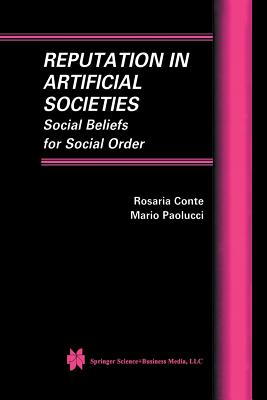 REPUTATION IN ARTIFICIAL SOCIETIES
Social Beliefs for Social Order

Rosaria Conte
Mario Paolucci

Springer Science+Business Media, LLC